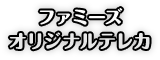 ファミーズ
オリジナルテレカ